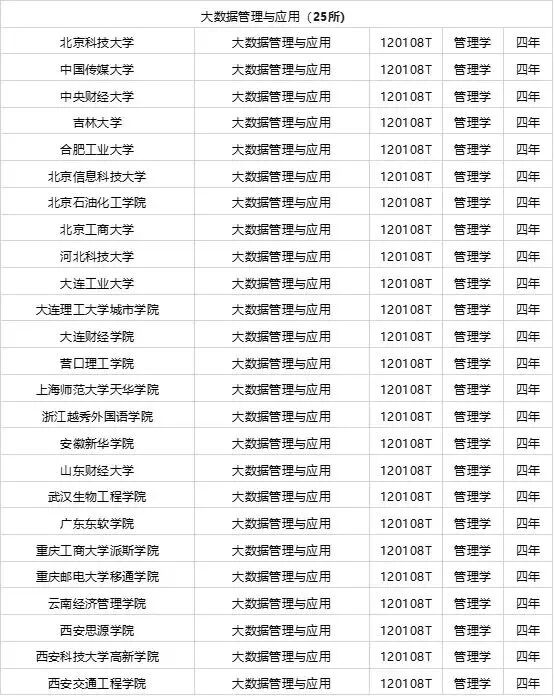 | 大数据管理与应用（25所） |  |  |  |  |
|---|---|---|---|---|
| 北京科技大学 | 大数据管理与应用 | 120108T | 管理学 | 四年 |
| 中国传媒大学 | 大数据管理与应用 | 120108T | 管理学 | 四年 |
| 中央财经大学 | 大数据管理与应用 | 120108T | 管理学 | 四年 |
| 吉林大学 | 大数据管理与应用 | 120108T | 管理学 | 四年 |
| 合肥工业大学 | 大数据管理与应用 | 120108T | 管理学 | 四年 |
| 北京信息科技大学 | 大数据管理与应用 | 120108T | 管理学 | 四年 |
| 北京石油化工学院 | 大数据管理与应用 | 120108T | 管理学 | 四年 |
| 北京工商大学 | 大数据管理与应用 | 120108T | 管理学 | 四年 |
| 河北科技大学 | 大数据管理与应用 | 120108T | 管理学 | 四年 |
| 大连工业大学 | 大数据管理与应用 | 120108T | 管理学 | 四年 |
| 大连理工大学城市学院 | 大数据管理与应用 | 120108T | 管理学 | 四年 |
| 大连财经学院 | 大数据管理与应用 | 120108T | 管理学 | 四年 |
| 营口理工学院 | 大数据管理与应用 | 120108T | 管理学 | 四年 |
| 上海师范大学天华学院 | 大数据管理与应用 | 120108T | 管理学 | 四年 |
| 浙江越秀外国语学院 | 大数据管理与应用 | 120108T | 管理学 | 四年 |
| 安徽新华学院 | 大数据管理与应用 | 120108T | 管理学 | 四年 |
| 山东财经大学 | 大数据管理与应用 | 120108T | 管理学 | 四年 |
| 武汉生物工程学院 | 大数据管理与应用 | 120108T | 管理学 | 四年 |
| 广东东软学院 | 大数据管理与应用 | 120108T | 管理学 | 四年 |
| 重庆工商大学派斯学院 | 大数据管理与应用 | 120108T | 管理学 | 四年 |
| 重庆邮电大学移通学院 | 大数据管理与应用 | 120108T | 管理学 | 四年 |
| 云南经济管理学院 | 大数据管理与应用 | 120108T | 管理学 | 四年 |
| 西安思源学院 | 大数据管理与应用 | 120108T | 管理学 | 四年 |
| 西安科技大学高新学院 | 大数据管理与应用 | 120108T | 管理学 | 四年 |
| 西安交通工程学院 | 大数据管理与应用 | 120108T | 管理学 | 四年 |